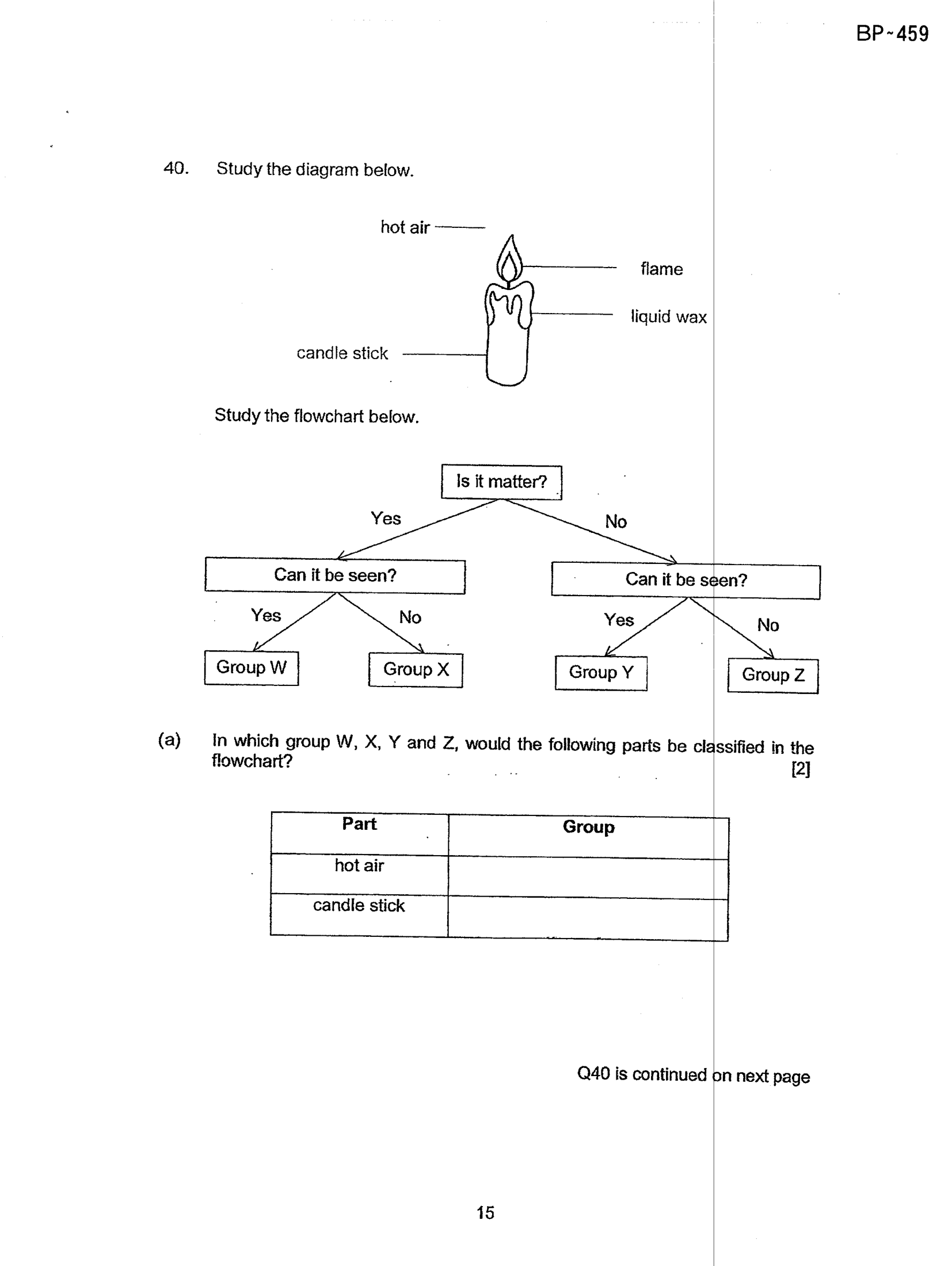 BP~459

40. Study the diagram below.

hot air

flame

liquid wax

candle stick

Study the flowchart below.

Is it matter?

Yes

No

Can it be seen?

Can it be seen?

Yes

No

Yes

No

Group W

Group X

Group Y

Group Z

(a) In which group W, X, Y and Z, would the following parts be classified in the flowchart? [2]

| Part | Group |
|---|---|
| hot air | |
| candle stick | |

Q40 is continued on next page

15